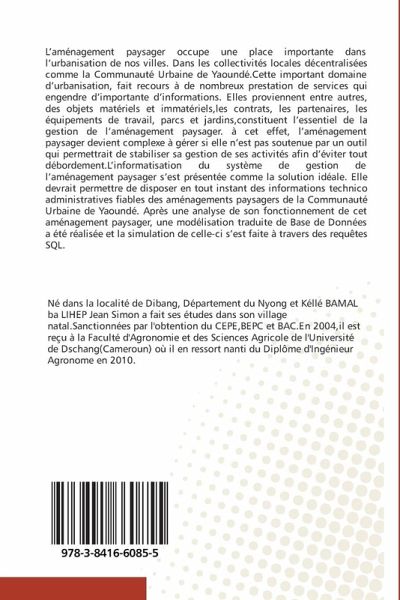 L'aménagement paysager occupe une place importante dans l'urbanisation de nos villes. Dans les collectivités locales décentralisées comme la Communauté Urbaine de Yaoundé.Cette important domaine d'urbanisation, fait recours à de nombreux prestation de services qui engendre d'importante d'informations. Elles proviennent entre autres, des objets matériels et immatériels,les contrats, les partenaires, les équipements de travail, parcs et jardins,constituent l'essentiel de la gestion de l'aménagement paysager. à cet effet, l'aménagement paysager devient complexe à gérer si elle n'est pas soutenue par un outil qui permettrait de stabiliser sa gestion de ses activités afin d'éviter tout débordement.L'informatisation du système de gestion de l'aménagement paysager s'est présentée comme la solution idéale. Elle devrait permettre de disposer en tout instant des informations technico administratives fiables des aménagements paysagers de la Communauté Urbaine de Yaoundé. Après une analyse de son fonctionnement de cet aménagement paysager, une modélisation traduite de Base de Données a été réalisée et la simulation de celle-ci s'est faite à travers des requêtes SQL.

Né dans la localité de Dibang, Département du Nyong et Kéllé BAMAL ba LIHEP Jean Simon a fait ses études dans son village natal.Sanctionnées par l'obtention du CEPE,BEPC et BAC.En 2004,il est reçu à la Faculté d'Agronomie et des Sciences Agricole de l'Université de Dschang(Cameroun) où il en ressort nanti du Diplôme d'Ingénieur Agronome en 2010.

978-3-8416-6085-5